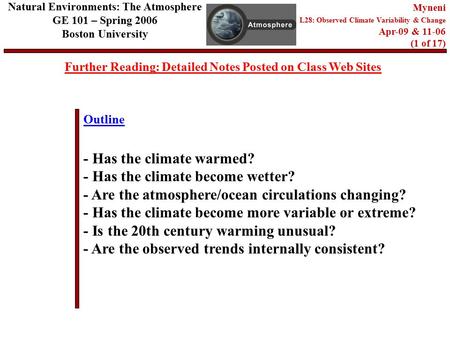 Natural Environments: The Atmosphere
GE 101 – Spring 2006
Boston University

Atmosphere

Myneni
L28: Observed Climate Variability & Change
Apr-09 & 11-06
(1 of 17)

Further Reading: Detailed Notes Posted on Class Web Sites

Outline

- Has the climate warmed?
- Has the climate become wetter?
- Are the atmosphere/ocean circulations changing?
- Has the climate become more variable or extreme?
- Is the 20th century warming unusual?
- Are the observed trends internally consistent?